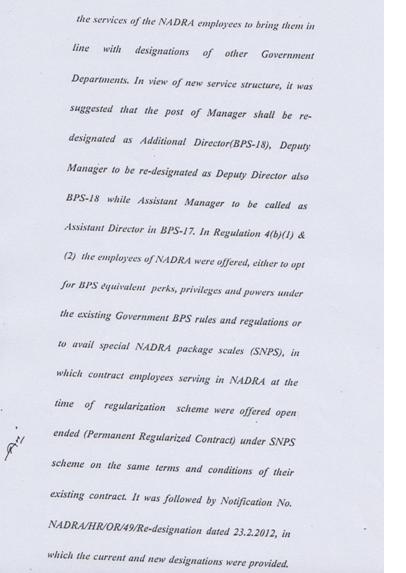 the services of the NADRA employees to bring them in line with designations of other Government Departments. In view of new service structure, it was suggested that the post of Manager shall be re-designated as Additional Director(BPS-18), Deputy Manager to be re-designated as Deputy Director also BPS-18 while Assistant Manager to be called as Assistant Director in BPS-17. In Regulation 4(b)(1) & (2) the employees of NADRA were offered, either to opt for BPS equivalent perks, privileges and powers under the existing Government BPS rules and regulations or to avail special NADRA package scales (SNPS), in which contract employees serving in NADRA at the time of regularization scheme were offered open ended (Permanent Regularized Contract) under SNPS scheme on the same terms and conditions of their existing contract. It was followed by Notification No. NADRA/HR/OR/49/Re-designation dated 23.2.2012, in which the current and new designations were provided.